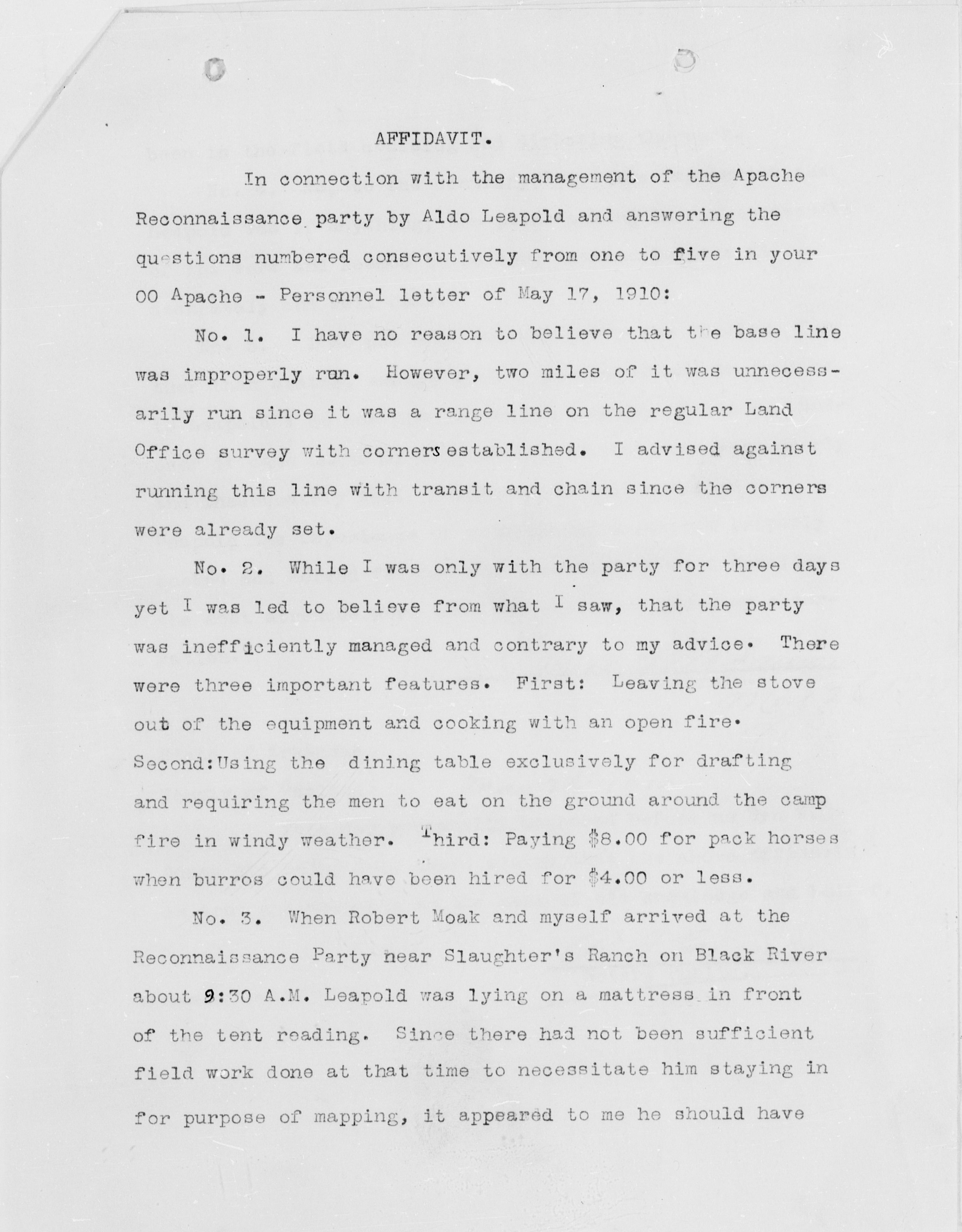 AFFIDAVIT.

In connection with the management of the Apache Reconnaissance party by Aldo Leapold and answering the questions numbered consecutively from one to five in your OO Apache - Personnel letter of May 17, 1910:

No. 1. I have no reason to believe that the base line was improperly run. However, two miles of it was unnecessarily run since it was a range line on the regular Land Office survey with corners established. I advised against running this line with transit and chain since the corners were already set.

No. 2. While I was only with the party for three days yet I was led to believe from what I saw, that the party was inefficiently managed and contrary to my advice. There were three important features. First: Leaving the stove out of the equipment and cooking with an open fire. Second: Using the dining table exclusively for drafting and requiring the men to eat on the ground around the camp fire in windy weather. Third: Paying $8.00 for pack horses when burros could have been hired for $4.00 or less.

No. 3. When Robert Moak and myself arrived at the Reconnaissance Party near Slaughter's Ranch on Black River about 9:30 A.M. Leapold was lying on a mattress in front of the tent reading. Since there had not been sufficient field work done at that time to necessitate him staying in for purpose of mapping, it appeared to me he should have